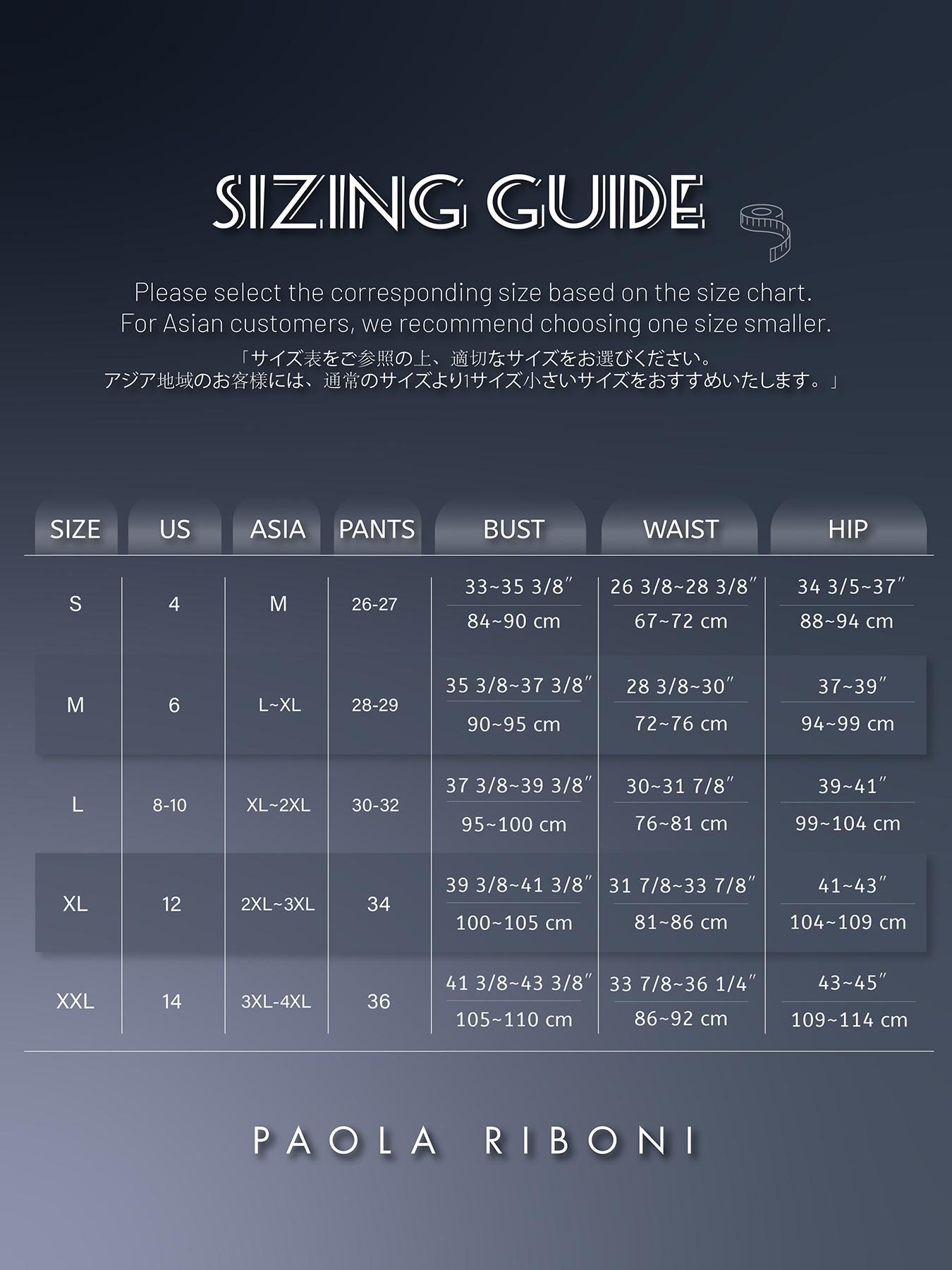 SIZING GUIDE

Please select the corresponding size based on the size chart.
For Asian customers, we recommend choosing one size smaller.

「サイズ表をご参照の上、適切なサイズをお選びください。
アジア地域のお客様には、通常のサイズより1サイズ小さいサイズをおすすめいたします。」

| SIZE | US | ASIA | PANTS | BUST | WAIST | HIP |
|---|---|---|---|---|---|---|
| S | 4 | M | 26-27 | 33~35 3/8″ 84~90 cm | 26 3/8~28 3/8″ 67~72 cm | 34 3/5~37″ 88~94 cm |
| M | 6 | L~XL | 28-29 | 35 3/8~37 3/8″ 90~95 cm | 28 3/8~30″ 72~76 cm | 37~39″ 94~99 cm |
| L | 8-10 | XL~2XL | 30-32 | 37 3/8~39 3/8″ 95~100 cm | 30~31 7/8″ 76~81 cm | 39~41″ 99~104 cm |
| XL | 12 | 2XL~3XL | 34 | 39 3/8~41 3/8″ 100~105 cm | 31 7/8~33 7/8″ 81~86 cm | 41~43″ 104~109 cm |
| XXL | 14 | 3XL-4XL | 36 | 41 3/8~43 3/8″ 105~110 cm | 33 7/8~36 1/4″ 86~92 cm | 43~45″ 109~114 cm |

PAOLA RIBONI